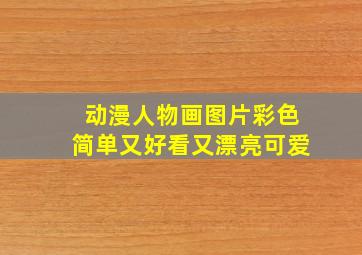 动漫人物画图片彩色
简单又好看又漂亮可爱